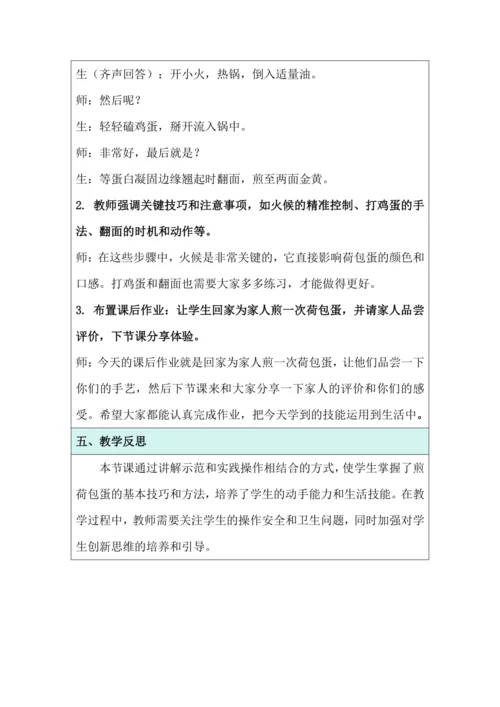 生（齐声回答）：开小火，热锅，倒入适量油。

师：然后呢？

生：轻轻磕鸡蛋，掰开流入锅中。

师：非常好，最后就是？

生：等蛋白凝固边缘翘起时翻面，煎至两面金黄。

2. 教师强调关键技巧和注意事项，如火候的精准控制、打鸡蛋的手法、翻面的时机和动作等。

师：在这些步骤中，火候是非常关键的，它直接影响荷包蛋的颜色和口感。打鸡蛋和翻面也需要大家多多练习，才能做得更好。

3. 布置课后作业：让学生回家为家人煎一次荷包蛋，并请家人品尝评价，下节课分享体验。

师：今天的课后作业就是回家为家人煎一次荷包蛋，让他们品尝一下你们的手艺，然后下节课来和大家分享一下家人的评价和你们的感受。希望大家都能认真完成作业，把今天学到的技能运用到生活中。

五、教学反思

本节课通过讲解示范和实践操作相结合的方式，使学生掌握了煎荷包蛋的基本技巧和方法，培养了学生的动手能力和生活技能。在教学过程中，教师需要关注学生的操作安全和卫生问题，同时加强对学生创新思维的培养和引导。